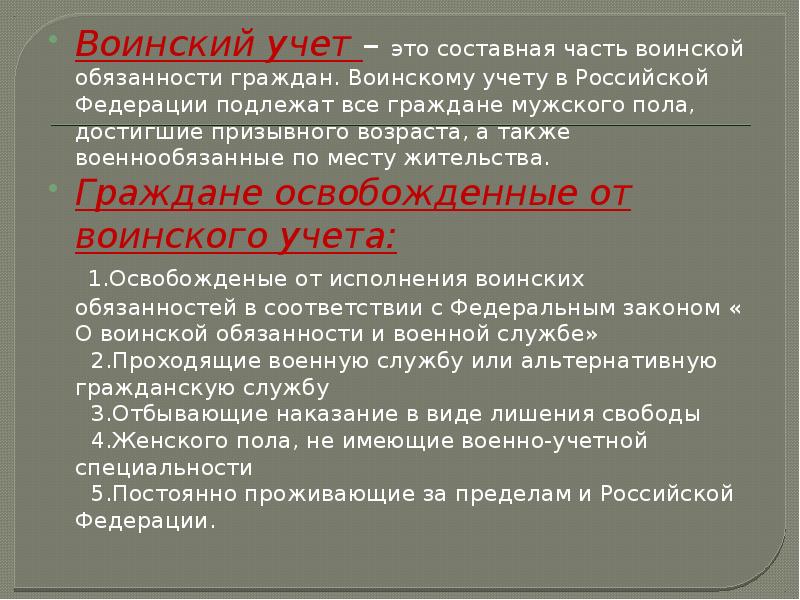 Воинский учет – это составная часть воинской обязанности граждан. Воинскому учету в Российской Федерации подлежат все граждане мужского пола, достигшие призывного возраста, а также военнообязанные по месту жительства.

Граждане освобожденные от воинского учета:

1.Освобожденые от исполнения воинских обязанностей в соответствии с Федеральным законом « О воинской обязанности и военной службе»
2.Проходящие военную службу или альтернативную гражданскую службу
3.Отбывающие наказание в виде лишения свободы
4.Женского пола, не имеющие военно-учетной специальности
5.Постоянно проживающие за пределам и Российской Федерации.